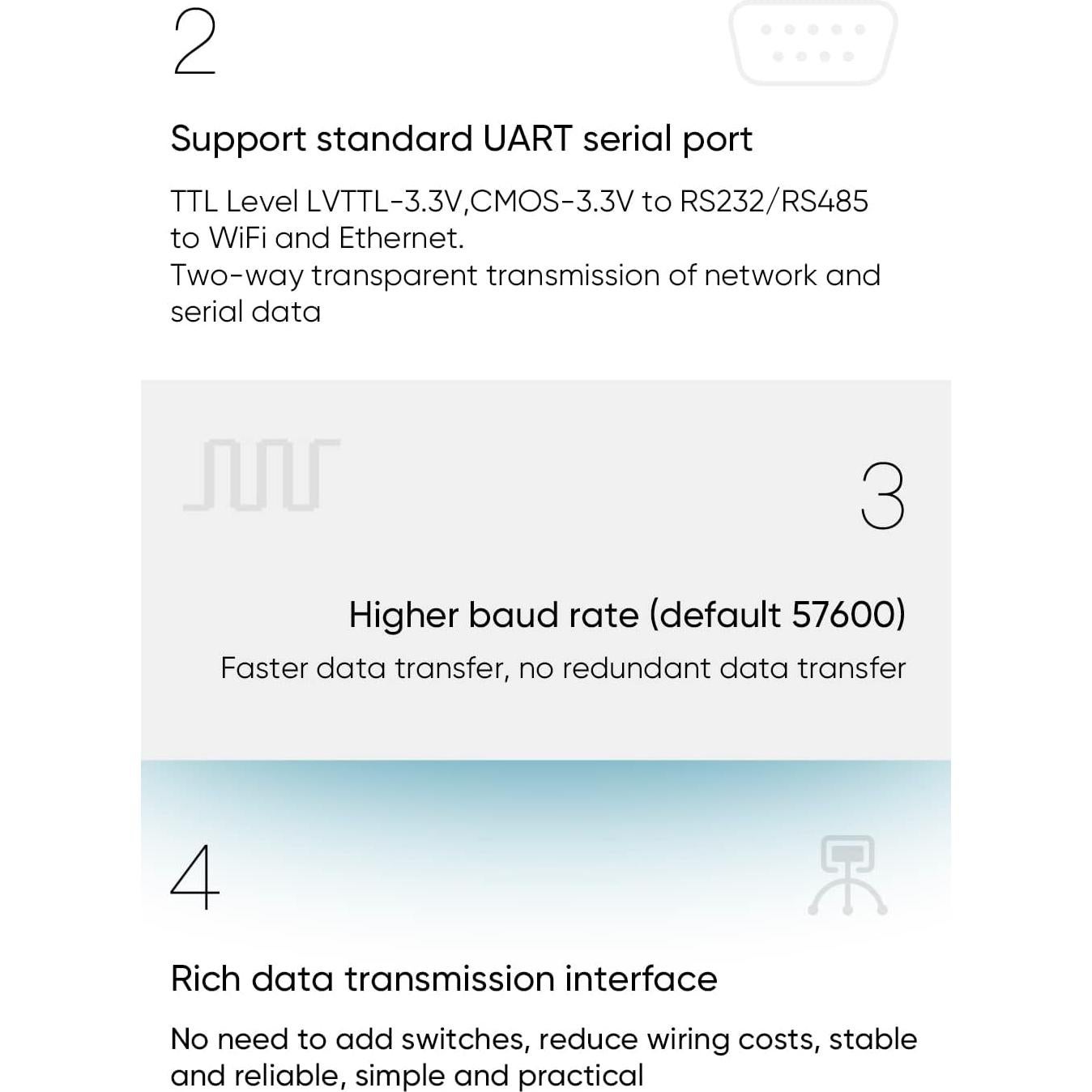 2

Support standard UART serial port

TTL Level LVTTL-3.3V,CMOS-3.3V to RS232/RS485 to WiFi and Ethernet.
Two-way transparent transmission of network and serial data

3

Higher baud rate (default 57600)

Faster data transfer, no redundant data transfer

4

Rich data transmission interface

No need to add switches, reduce wiring costs, stable and reliable, simple and practical